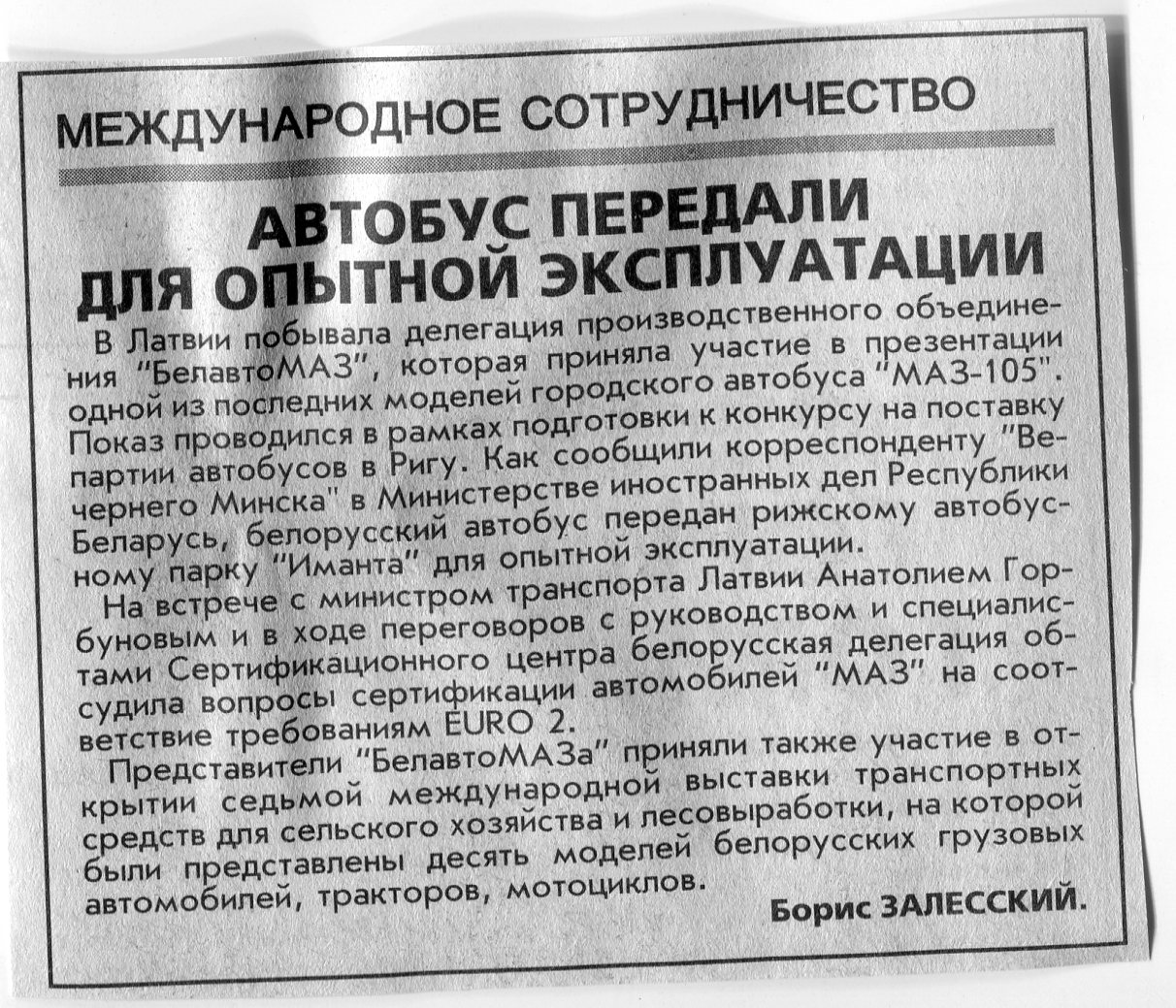 МЕЖДУНАРОДНОЕ СОТРУДНИЧЕСТВО

АВТОБУС ПЕРЕДАЛИ ДЛЯ ОПЫТНОЙ ЭКСПЛУАТАЦИИ

В Латвии побывала делегация производственного объединения "БелавтоМАЗ", которая приняла участие в презентации одной из последних моделей городского автобуса "МАЗ-105". Показ проводился в рамках подготовки к конкурсу на поставку партии автобусов в Ригу. Как сообщили корреспонденту "Вечернего Минска" в Министерстве иностранных дел Республики Беларусь, белорусский автобус передан рижскому автобусному парку "Иманта" для опытной эксплуатации.

На встрече с министром транспорта Латвии Анатолием Горбуновым и в ходе переговоров с руководством и специалистами Сертификационного центра белорусская делегация обсудила вопросы сертификации автомобилей "МАЗ" на соответствие требованиям EURO 2.

Представители "БелавтоМАЗа" приняли также участие в открытии седьмой международной выставки транспортных средств для сельского хозяйства и лесовыработки, на которой были представлены десять моделей белорусских грузовых автомобилей, тракторов, мотоциклов.

Борис ЗАЛЕССКИЙ.